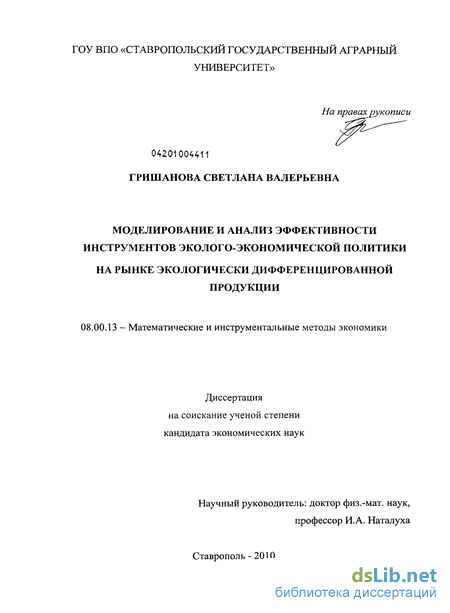 ГОУ ВПО «СТАВРОПОЛЬСКИЙ ГОСУДАРСТВЕННЫЙ АГРАРНЫЙ УНИВЕРСИТЕТ»

На правах рукописи

04201004411

ГРИШАНОВА СВЕТЛАНА ВАЛЕРЬЕВНА

МОДЕЛИРОВАНИЕ И АНАЛИЗ ЭФФЕКТИВНОСТИ ИНСТРУМЕНТОВ ЭКОЛОГО-ЭКОНОМИЧЕСКОЙ ПОЛИТИКИ НА РЫНКЕ ЭКОЛОГИЧЕСКИ ДИФФЕРЕНЦИРОВАННОЙ ПРОДУКЦИИ

08.00.13 – Математические и инструментальные методы экономики

Диссертация
на соискание ученой степени
кандидата экономических наук

Научный руководитель: доктор физ.-мат. наук,
профессор И.А. Наталуха

Ставрополь - 2010

dsLib.net
библиотека диссертаций